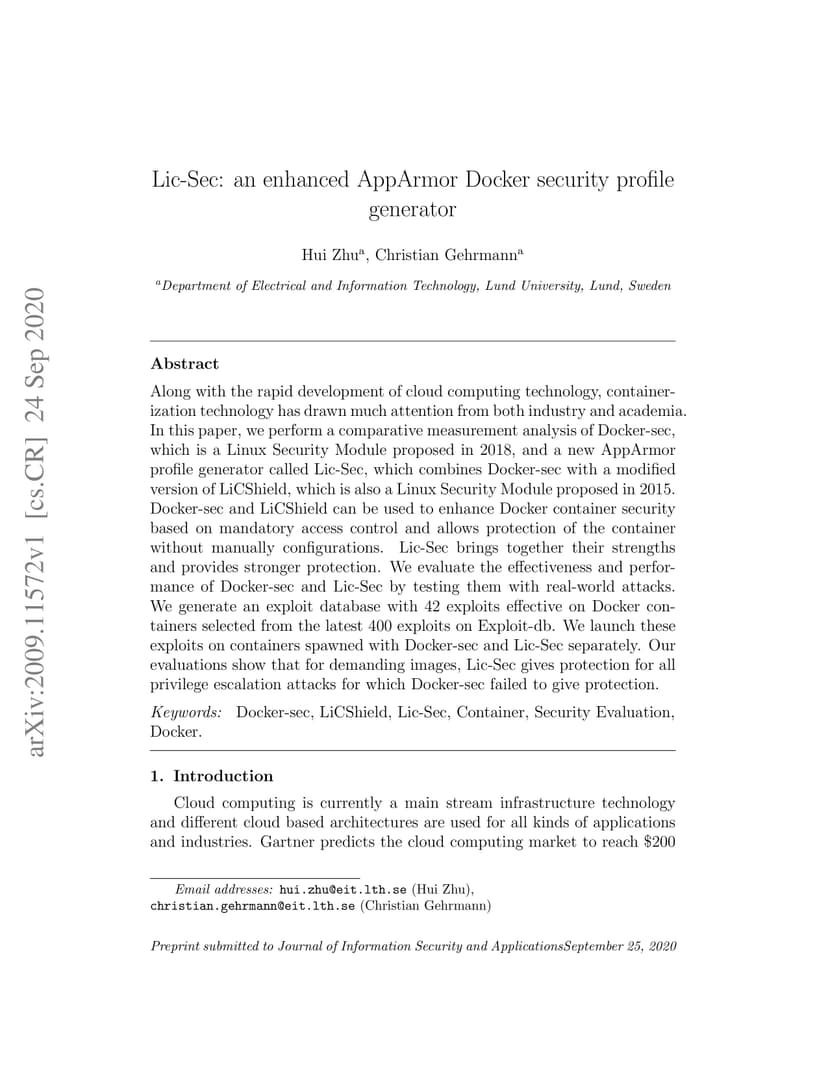 arXiv:2009.11572v1 [cs.CR] 24 Sep 2020

Lic-Sec: an enhanced AppArmor Docker security profile generator

Hui Zhu$^a$, Christian Gehrmann$^a$

$^a$Department of Electrical and Information Technology, Lund University, Lund, Sweden

Abstract

Along with the rapid development of cloud computing technology, containerization technology has drawn much attention from both industry and academia. In this paper, we perform a comparative measurement analysis of Docker-sec, which is a Linux Security Module proposed in 2018, and a new AppArmor profile generator called Lic-Sec, which combines Docker-sec with a modified version of LiCShield, which is also a Linux Security Module proposed in 2015. Docker-sec and LiCShield can be used to enhance Docker container security based on mandatory access control and allows protection of the container without manually configurations. Lic-Sec brings together their strengths and provides stronger protection. We evaluate the effectiveness and performance of Docker-sec and Lic-Sec by testing them with real-world attacks. We generate an exploit database with 42 exploits effective on Docker containers selected from the latest 400 exploits on Exploit-db. We launch these exploits on containers spawned with Docker-sec and Lic-Sec separately. Our evaluations show that for demanding images, Lic-Sec gives protection for all privilege escalation attacks for which Docker-sec failed to give protection.

Keywords: Docker-sec, LiCShield, Lic-Sec, Container, Security Evaluation, Docker.

1. Introduction

Cloud computing is currently a main stream infrastructure technology and different cloud based architectures are used for all kinds of applications and industries. Gartner predicts the cloud computing market to reach $200

Email addresses: hui.zhu@eit.lth.se (Hui Zhu), christian.gehrmann@eit.lth.se (Christian Gehrmann)

Preprint submitted to Journal of Information Security and ApplicationsSeptember 25, 2020